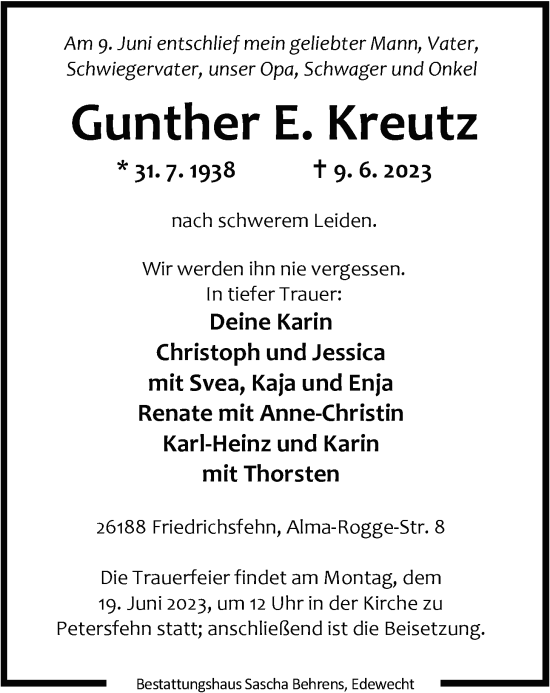 Am 9. Juni entschlief mein geliebter Mann, Vater, Schwiegervater, unser Opa, Schwager und Onkel

Gunther E. Kreutz

* 31. 7. 1938 † 9. 6. 2023

nach schwerem Leiden.

Wir werden ihn nie vergessen.
In tiefer Trauer:
Deine Karin
Christoph und Jessica
mit Svea, Kaja und Enja
Renate mit Anne-Christin
Karl-Heinz und Karin
mit Thorsten

26188 Friedrichsfehn, Alma-Rogge-Str. 8

Die Trauerfeier findet am Montag, dem 19. Juni 2023, um 12 Uhr in der Kirche zu Petersfehn statt; anschließend ist die Beisetzung.

Bestattungshaus Sascha Behrens, Edewecht